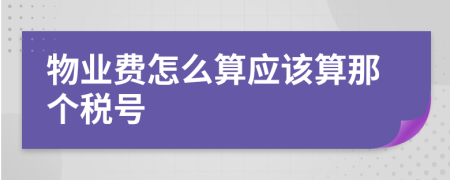 物业费怎么算应该算那个税号